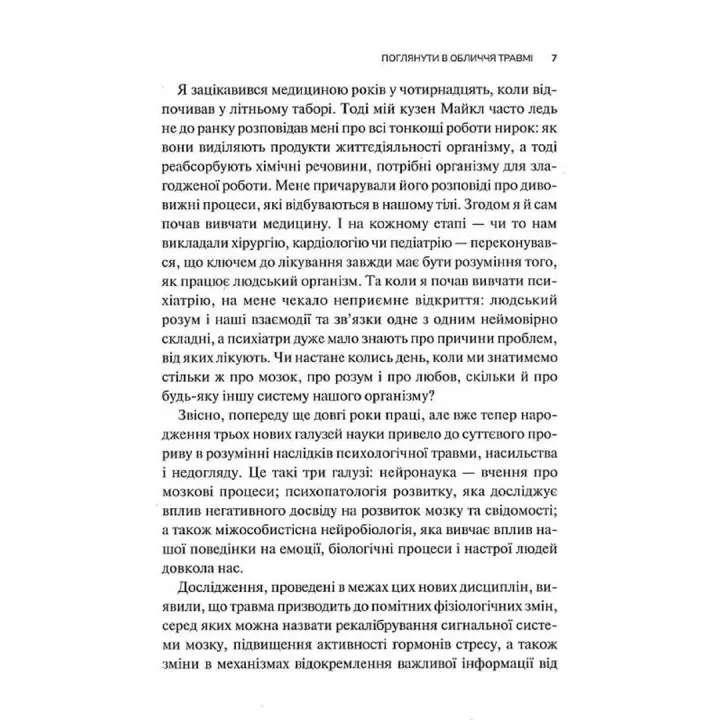 ПОГЛЯНУТИ В ОБЛИЧЧЯ ТРАВМІ 7

Я зацікавився медициною років у чотирнадцять, коли відпочивав у літньому таборі. Тоді мій кузен Майкл часто ледь не до ранку розповідав мені про всі тонкощі роботи нирок: як вони виділяють продукти життєдіяльності організму, а тоді реабсорбують хімічні речовини, потрібні організму для злагодженої роботи. Мене причарували його розповіді про дивовижні процеси, які відбуваються в нашому тілі. Згодом я й сам почав вивчати медицину. І на кожному етапі — чи то нам викладали хірургію, кардіологію чи педіатрію — переконувався, що ключем до лікування завжди має бути розуміння того, як працює людський організм. Та коли я почав вивчати психіатрію, на мене чекало неприємне відкриття: людський розум і наші взаємодії та зв'язки одне з одним неймовірно складні, а психіатри дуже мало знають про причини проблем, від яких лікують. Чи настане колись день, коли ми знатимемо стільки ж про мозок, про розум і про любов, скільки й про будь-яку іншу систему нашого організму?

Звісно, попереду ще довгі роки праці, але вже тепер народження трьох нових галузей науки привело до суттєвого прориву в розумінні наслідків психологічної травми, насильства і недогляду. Це такі три галузі: нейронаука — вчення про мозкові процеси; психопатологія розвитку, яка досліджує вплив негативного досвіду на розвиток мозку та свідомості; а також міжособистісна нейробіологія, яка вивчає вплив нашої поведінки на емоції, біологічні процеси і настрої людей довкола нас.

Дослідження, проведені в межах цих нових дисциплін, виявили, що травма призводить до помітних фізіологічних змін, серед яких можна назвати рекалібрування сигнальної системи мозку, підвищення активності гормонів стресу, а також зміни в механізмах відокремлення важливої інформації від